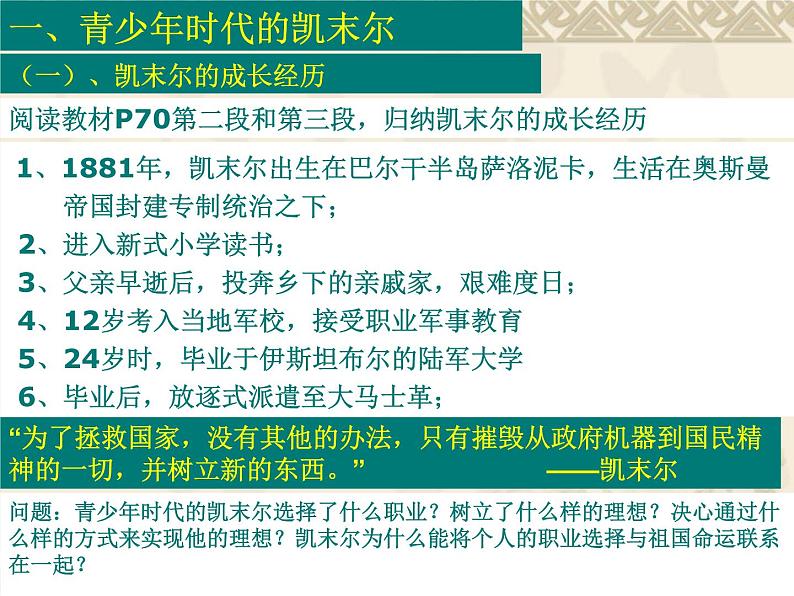 一、青少年时代的凯末尔

（一）、凯末尔的成长经历

阅读教材P70第二段和第三段，归纳凯末尔的成长经历

1、1881年，凯末尔出生在巴尔干半岛萨洛泥卡，生活在奥斯曼帝国封建专制统治之下；

2、进入新式小学读书；

3、父亲早逝后，投奔乡下的亲戚家，艰难度日；

4、12岁考入当地军校，接受职业军事教育

5、24岁时，毕业于伊斯坦布尔的陆军大学

6、毕业后，放逐式派遣至大马士革；

“为了拯救国家，没有其他的办法，只有摧毁从政府机器到国民精神的一切，并树立新的东西。” ——凯末尔

问题：青少年时代的凯末尔选择了什么职业？树立了什么样的理想？决心通过什么样的方式来实现他的理想？凯末尔为什么能将个人的职业选择与祖国命运联系在一起？